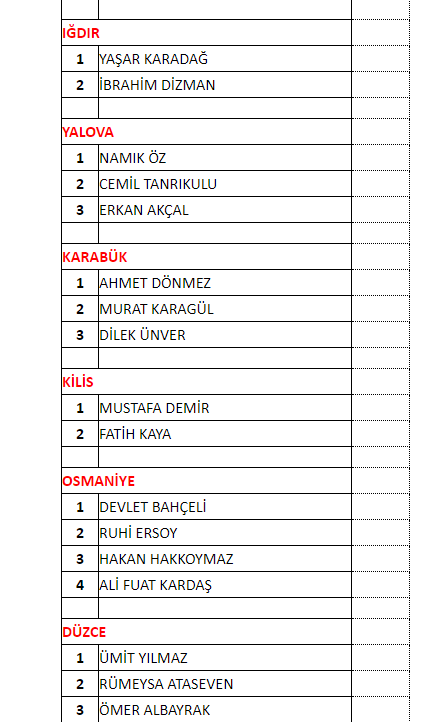 | | |
|---|---|
| IĞDIR | |
| 1 | YAŞAR KARADAĞ |
| 2 | İBRAHİM DİZMAN |
| | |
| YALOVA | |
| 1 | NAMIK ÖZ |
| 2 | CEMİL TANRIKULU |
| 3 | ERKAN AKÇAL |
| | |
| KARABÜK | |
| 1 | AHMET DÖNMEZ |
| 2 | MURAT KARAGÜL |
| 3 | DİLEK ÜNVER |
| | |
| KİLİS | |
| 1 | MUSTAFA DEMİR |
| 2 | FATİH KAYA |
| | |
| OSMANİYE | |
| 1 | DEVLET BAHÇELİ |
| 2 | RUHİ ERSOY |
| 3 | HAKAN HAKKOYMAZ |
| 4 | ALİ FUAT KARDAŞ |
| | |
| DÜZCE | |
| 1 | ÜMİT YILMAZ |
| 2 | RÜMEYSA ATASEVEN |
| 3 | ÖMER ALBAYRAK |